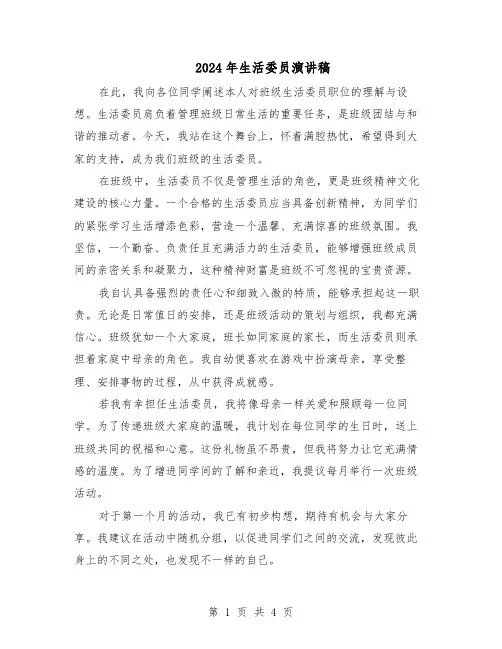 2024年生活委员演讲稿

在此，我向各位同学阐述本人对班级生活委员职位的理解与设想。生活委员肩负着管理班级日常生活的重要任务，是班级团结与和谐的推动者。今天，我站在这个舞台上，怀着满腔热忱，希望得到大家的支持，成为我们班级的生活委员。

在班级中，生活委员不仅是管理生活的角色，更是班级精神文化建设的核心力量。一个合格的生活委员应当具备创新精神，为同学们的紧张学习生活增添色彩，营造一个温馨、充满惊喜的班级氛围。我坚信，一个勤奋、负责任且充满活力的生活委员，能够增强班级成员间的亲密关系和凝聚力，这种精神财富是班级不可忽视的宝贵资源。

我自认具备强烈的责任心和细致入微的特质，能够承担起这一职责。无论是日常值日的安排，还是班级活动的策划与组织，我都充满信心。班级犹如一个大家庭，班长如同家庭的家长，而生活委员则承担着家庭中母亲的角色。我自幼便喜欢在游戏中扮演母亲，享受整理、安排事物的过程，从中获得成就感。

若我有幸担任生活委员，我将像母亲一样关爱和照顾每一位同学。为了传递班级大家庭的温暖，我计划在每位同学的生日时，送上班级共同的祝福和心意。这份礼物虽不昂贵，但我将努力让它充满情感的温度。为了增进同学间的了解和亲近，我提议每月举行一次班级活动。

对于第一个月的活动，我已有初步构想，期待有机会与大家分享。我建议在活动中随机分组，以促进同学们之间的交流，发现彼此身上的不同之处，也发现不一样的自己。

第 1 页 共 4 页